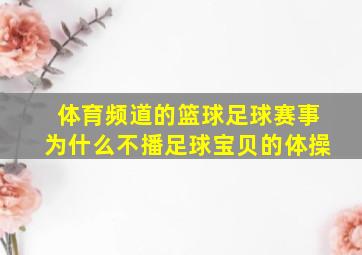 体育频道的篮球足球赛事
为什么不播足球宝贝的体操